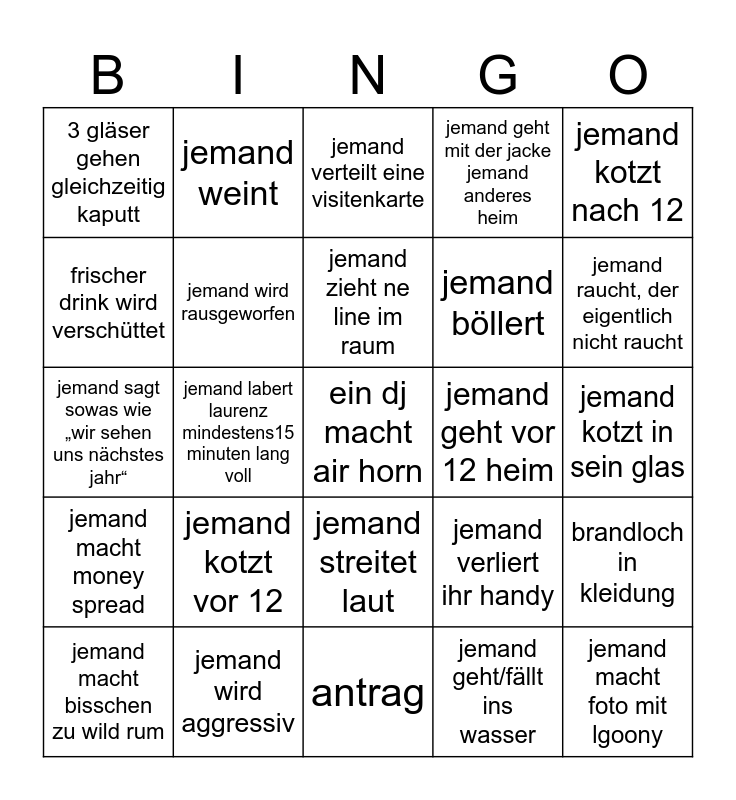 | B | I | N | G | O |
|---|---|---|---|---|
| 3 gläser gehen gleichzeitig kaputt | jemand weint | jemand verteilt eine visitenkarte | jemand geht mit der jacke jemand anderes heim | jemand kotzt nach 12 |
| frischer drink wird verschüttet | jemand wird rausgeworfen | jemand zieht ne line im raum | jemand böllert | jemand raucht, der eigentlich nicht raucht |
| jemand sagt sowas wie „wir sehen uns nächstes jahr“ | jemand labert laurenz mindestens15 minuten lang voll | ein dj macht air horn | jemand geht vor 12 heim | jemand kotzt in sein glas |
| jemand macht money spread | jemand kotzt vor 12 | jemand streitet laut | jemand verliert ihr handy | brandloch in kleidung |
| jemand macht bisschen zu wild rum | jemand wird aggressiv | antrag | jemand geht/fällt ins wasser | jemand macht foto mit lgoony |